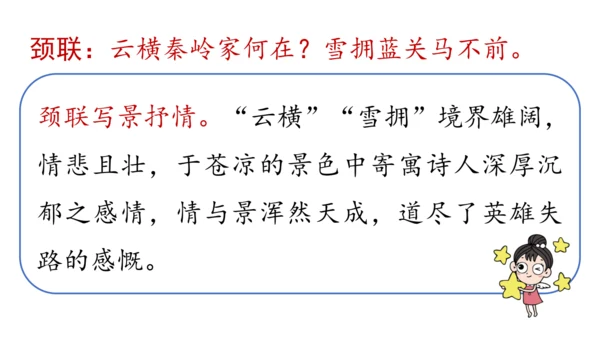 颈联：云横秦岭家何在？雪拥蓝关马不前。

颈联写景抒情。“云横”“雪拥”境界雄阔，情悲且壮，于苍凉的景色中寄寓诗人深厚沉郁之感情，情与景浑然天成，道尽了英雄失路的感慨。